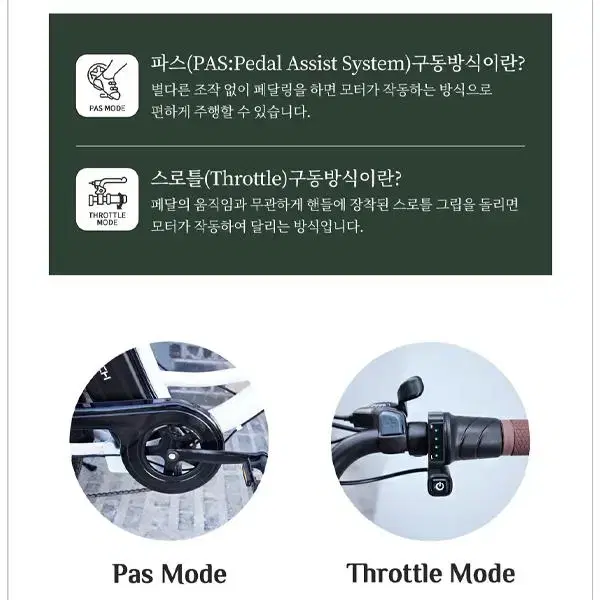 PAS MODE

파스(PAS:Pedal Assist System)구동방식이란?
별다른 조작 없이 페달링을 하면 모터가 작동하는 방식으로 편하게 주행할 수 있습니다.

THROTTLE MODE

스로틀(Throttle)구동방식이란?
페달의 움직임과 무관하게 핸들에 장착된 스로틀 그립을 돌리면 모터가 작동하여 달리는 방식입니다.

Pas Mode

Throttle Mode